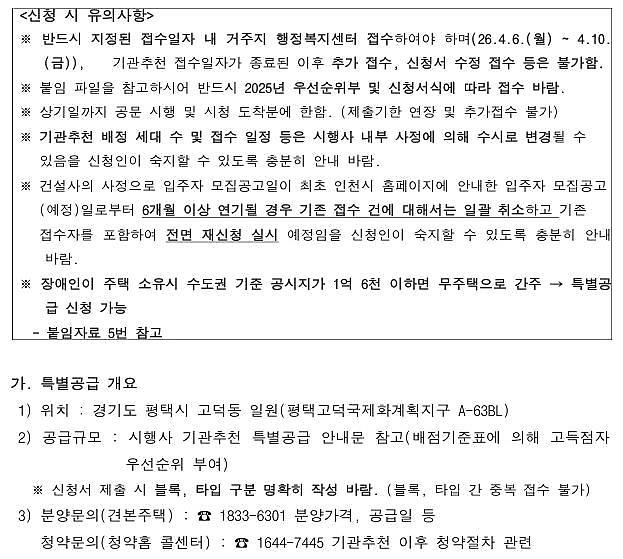 <신청 시 유의사항>
※ 반드시 지정된 접수일자 내 거주지 행정복지센터 접수하여야 하며(26.4.6.(월) ~ 4.10.(금)), 기관추천 접수일자가 종료된 이후 추가 접수, 신청서 수정 접수 등은 불가함.
※ 붙임 파일을 참고하시어 반드시 2025년 우선순위부 및 신청서식에 따라 접수 바람.
※ 상기일까지 공문 시행 및 시청 도착분에 한함. (제출기한 연장 및 추가접수 불가)
※ 기관추천 배정 세대 수 및 접수 일정 등은 시행사 내부 사정에 의해 수시로 변경될 수 있음을 신청인이 숙지할 수 있도록 충분히 안내 바람.
※ 건설사의 사정으로 입주자 모집공고일이 최초 인천시 홈페이지에 안내한 입주자 모집공고(예정)일로부터 6개월 이상 연기될 경우 기존 접수 건에 대해서는 일괄 취소하고 기존 접수자를 포함하여 전면 재신청 실시 예정임을 신청인이 숙지할 수 있도록 충분히 안내 바람.
※ 장애인이 주택 소유시 수도권 기준 공시지가 1억 6천 이하면 무주택으로 간주 → 특별공급 신청 가능
- 붙임자료 5번 참고

가. 특별공급 개요
1) 위치 : 경기도 평택시 고덕동 일원(평택고덕국제화계획지구 A-63BL)
2) 공급규모 : 시행사 기관추천 특별공급 안내문 참고(배점기준표에 의해 고득점자 우선순위 부여)
※ 신청서 제출 시 블록, 타입 구분 명확히 작성 바람. (블록, 타입 간 중복 접수 불가)
3) 분양문의(견본주택) : ☎ 1833-6301 분양가격, 공급일 등
청약문의(청약홈 콜센터) : ☎ 1644-7445 기관추천 이후 청약절차 관련